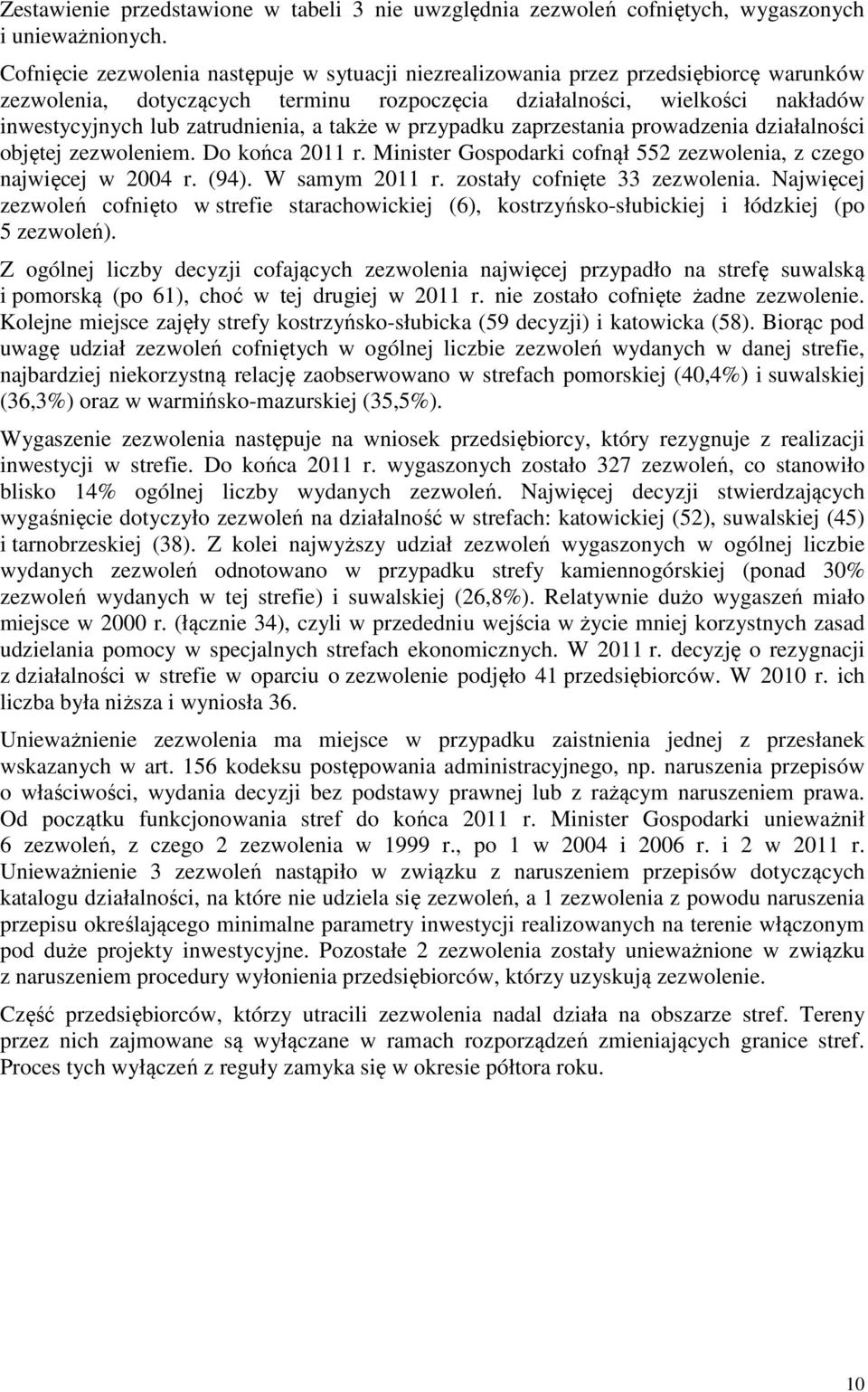 Zestawienie przedstawione w tabeli 3 nie uwzględnia zezwoleń cofniętych, wygaszonych i unieważnionych.

Cofnięcie zezwolenia następuje w sytuacji niezrealizowania przez przedsiębiorcę warunków zezwolenia, dotyczących terminu rozpoczęcia działalności, wielkości nakładów inwestycyjnych lub zatrudnienia, a także w przypadku zaprzestania prowadzenia działalności objętej zezwoleniem. Do końca 2011 r. Minister Gospodarki cofnął 552 zezwolenia, z czego najwięcej w 2004 r. (94). W samym 2011 r. zostały cofnięte 33 zezwolenia. Najwięcej zezwoleń cofnięto w strefie starachowickiej (6), kostrzyńsko-słubickiej i łódzkiej (po 5 zezwoleń).

Z ogólnej liczby decyzji cofających zezwolenia najwięcej przypadło na strefę suwalską i pomorską (po 61), choć w tej drugiej w 2011 r. nie zostało cofnięte żadne zezwolenie. Kolejne miejsce zajęły strefy kostrzyńsko-słubicka (59 decyzji) i katowicka (58). Biorąc pod uwagę udział zezwoleń cofniętych w ogólnej liczbie zezwoleń wydanych w danej strefie, najbardziej niekorzystną relację zaobserwowano w strefach pomorskiej (40,4%) i suwalskiej (36,3%) oraz w warmińsko-mazurskiej (35,5%).

Wygaszenie zezwolenia następuje na wniosek przedsiębiorcy, który rezygnuje z realizacji inwestycji w strefie. Do końca 2011 r. wygaszonych zostało 327 zezwoleń, co stanowiło blisko 14% ogólnej liczby wydanych zezwoleń. Najwięcej decyzji stwierdzających wygaśnięcie dotyczyło zezwoleń na działalność w strefach: katowickiej (52), suwalskiej (45) i tarnobrzeskiej (38). Z kolei najwyższy udział zezwoleń wygaszonych w ogólnej liczbie wydanych zezwoleń odnotowano w przypadku strefy kamiennogórskiej (ponad 30% zezwoleń wydanych w tej strefie) i suwalskiej (26,8%). Relatywnie dużo wygaszeń miało miejsce w 2000 r. (łącznie 34), czyli w przededniu wejścia w życie mniej korzystnych zasad udzielania pomocy w specjalnych strefach ekonomicznych. W 2011 r. decyzję o rezygnacji z działalności w strefie w oparciu o zezwolenie podjęło 41 przedsiębiorców. W 2010 r. ich liczba była niższa i wyniosła 36.

Unieważnienie zezwolenia ma miejsce w przypadku zaistnienia jednej z przesłanek wskazanych w art. 156 kodeksu postępowania administracyjnego, np. naruszenia przepisów o właściwości, wydania decyzji bez podstawy prawnej lub z rażącym naruszeniem prawa. Od początku funkcjonowania stref do końca 2011 r. Minister Gospodarki unieważnił 6 zezwoleń, z czego 2 zezwolenia w 1999 r., po 1 w 2004 i 2006 r. i 2 w 2011 r. Unieważnienie 3 zezwoleń nastąpiło w związku z naruszeniem przepisów dotyczących katalogu działalności, na które nie udziela się zezwoleń, a 1 zezwolenia z powodu naruszenia przepisu określającego minimalne parametry inwestycji realizowanych na terenie włączonym pod duże projekty inwestycyjne. Pozostałe 2 zezwolenia zostały unieważnione w związku z naruszeniem procedury wyłonienia przedsiębiorców, którzy uzyskują zezwolenie.

Część przedsiębiorców, którzy utracili zezwolenia nadal działa na obszarze stref. Tereny przez nich zajmowane są wyłączane w ramach rozporządzeń zmieniających granice stref. Proces tych wyłączeń z reguły zamyka się w okresie półtora roku.

10